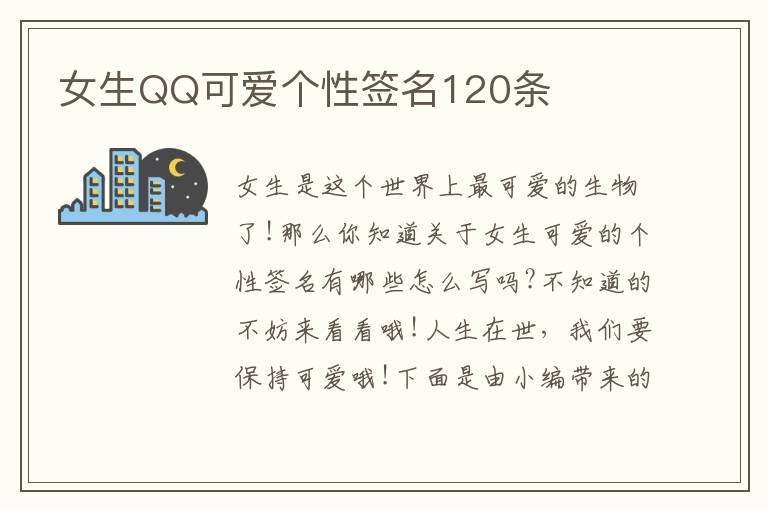 女生QQ可爱个性签名120条

女生是这个世界上最可爱的生物了！那么你知道关于女生可爱的个性签名有哪些怎么写吗？不知道的不妨来看看哦！人生在世，我们要保持可爱哦！下面是由小编带来的